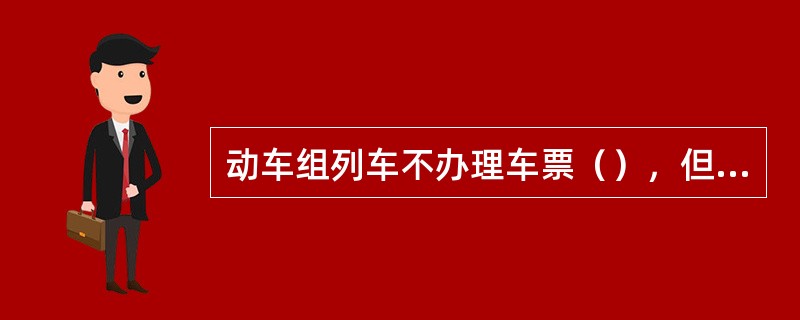 动车组列车不办理车票（），但...